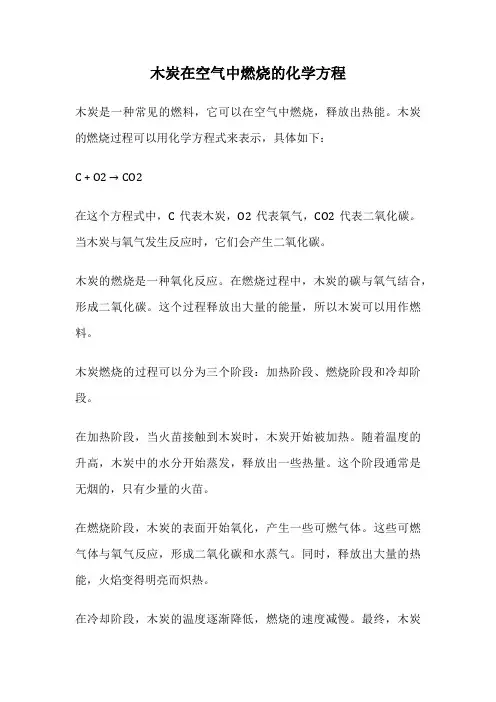 木炭在空气中燃烧的化学方程

木炭是一种常见的燃料，它可以在空气中燃烧，释放出热能。木炭的燃烧过程可以用化学方程式来表示，具体如下：

C + O2 → CO2

在这个方程式中，C 代表木炭，O2 代表氧气，CO2 代表二氧化碳。当木炭与氧气发生反应时，它们会产生二氧化碳。

木炭的燃烧是一种氧化反应。在燃烧过程中，木炭的碳与氧气结合，形成二氧化碳。这个过程释放出大量的能量，所以木炭可以用作燃料。

木炭燃烧的过程可以分为三个阶段：加热阶段、燃烧阶段和冷却阶段。

在加热阶段，当火苗接触到木炭时，木炭开始被加热。随着温度的升高，木炭中的水分开始蒸发，释放出一些热量。这个阶段通常是无烟的，只有少量的火苗。

在燃烧阶段，木炭的表面开始氧化，产生一些可燃气体。这些可燃气体与氧气反应，形成二氧化碳和水蒸气。同时，释放出大量的热能，火焰变得明亮而炽热。

在冷却阶段，木炭的温度逐渐降低，燃烧的速度减慢。最终，木炭